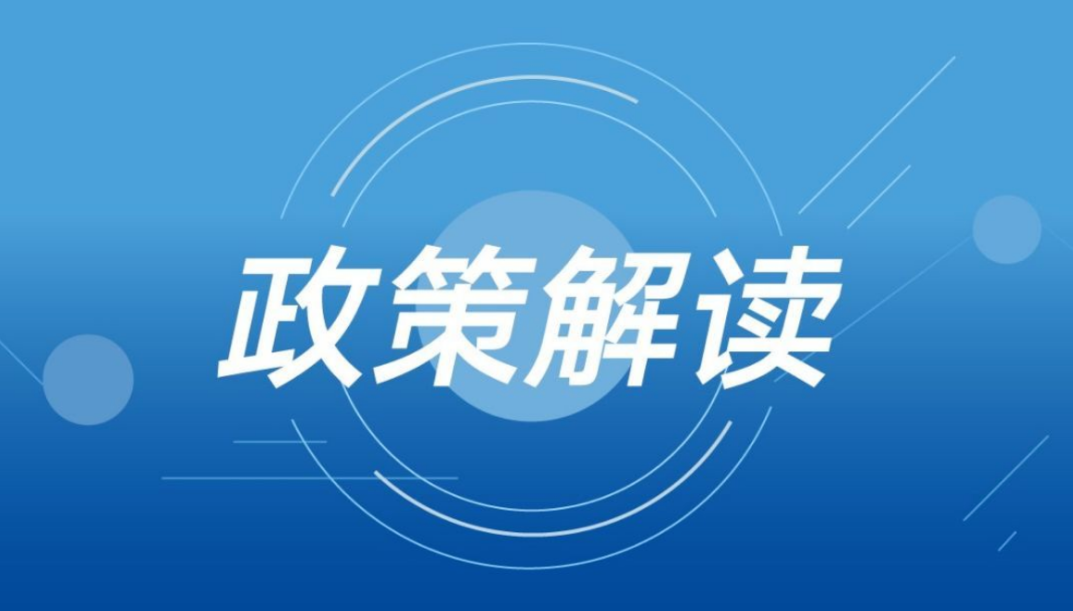 政策解读